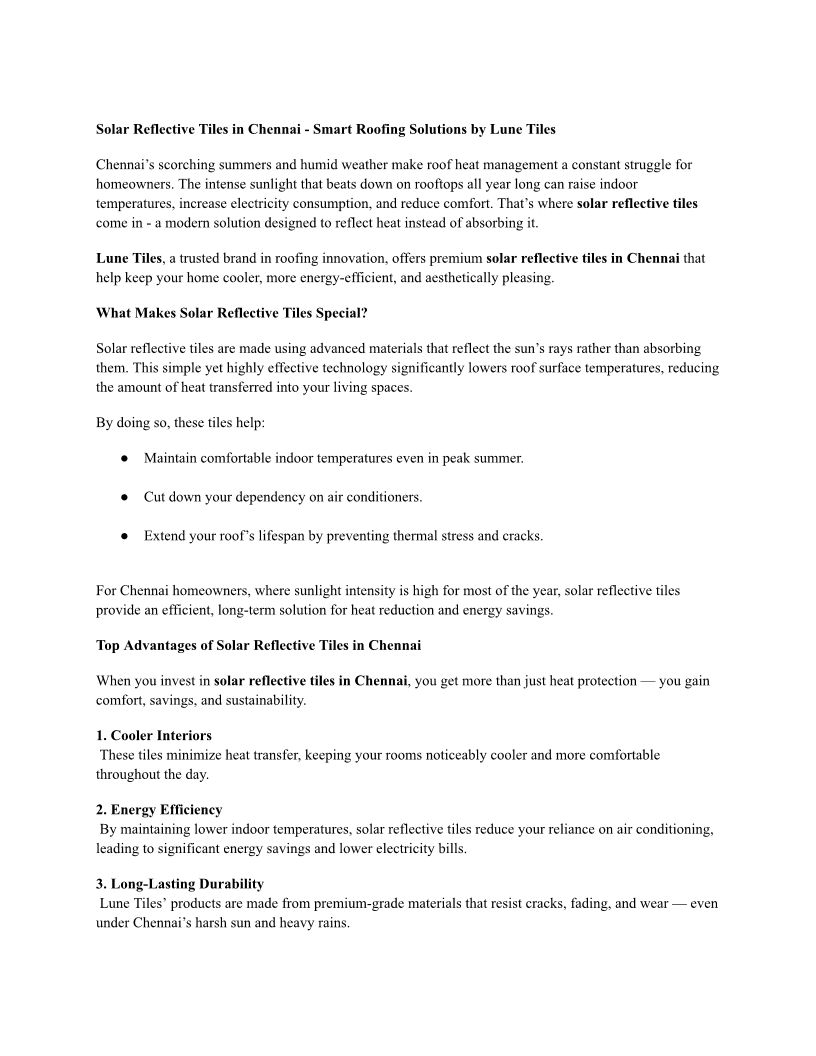 Solar Reflective Tiles in Chennai - Smart Roofing Solutions by Lune Tiles

Chennai's scorching summers and humid weather make roof heat management a constant struggle for homeowners. The intense sunlight that beats down on rooftops all year long can raise indoor temperatures, increase electricity consumption, and reduce comfort. That's where solar reflective tiles come in - a modern solution designed to reflect heat instead of absorbing it.

Lune Tiles, a trusted brand in roofing innovation, offers premium solar reflective tiles in Chennai that help keep your home cooler, more energy-efficient, and aesthetically pleasing.

What Makes Solar Reflective Tiles Special?

Solar reflective tiles are made using advanced materials that reflect the sun's rays rather than absorbing them. This simple yet highly effective technology significantly lowers roof surface temperatures, reducing the amount of heat transferred into your living spaces.

By doing so, these tiles help:

● Maintain comfortable indoor temperatures even in peak summer.

● Cut down your dependency on air conditioners.

● Extend your roof's lifespan by preventing thermal stress and cracks.

For Chennai homeowners, where sunlight intensity is high for most of the year, solar reflective tiles provide an efficient, long-term solution for heat reduction and energy savings.

Top Advantages of Solar Reflective Tiles in Chennai

When you invest in solar reflective tiles in Chennai, you get more than just heat protection — you gain comfort, savings, and sustainability.

1. Cooler Interiors
These tiles minimize heat transfer, keeping your rooms noticeably cooler and more comfortable throughout the day.

2. Energy Efficiency
By maintaining lower indoor temperatures, solar reflective tiles reduce your reliance on air conditioning, leading to significant energy savings and lower electricity bills.

3. Long-Lasting Durability
Lune Tiles' products are made from premium-grade materials that resist cracks, fading, and wear — even under Chennai's harsh sun and heavy rains.